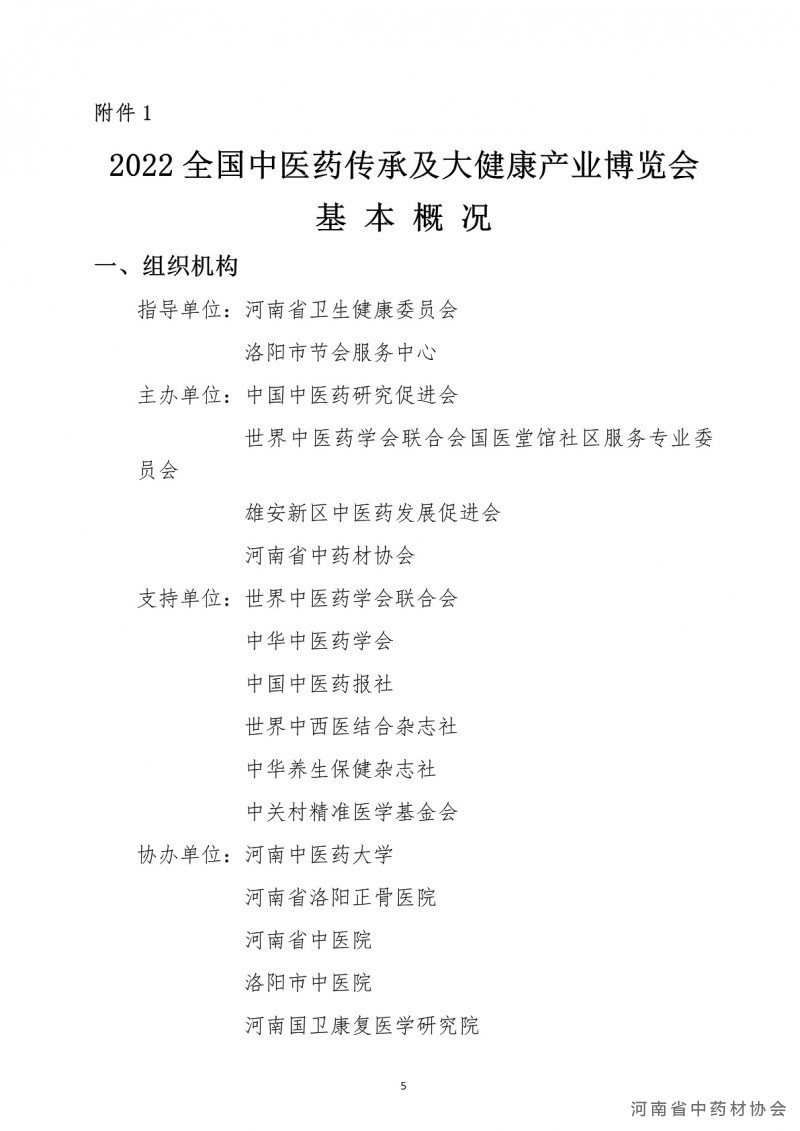 附件 1

2022 全国中医药传承及大健康产业博览会

基 本 概 况

一、组织机构

指导单位：河南省卫生健康委员会

洛阳市节会服务中心

主办单位：中国中医药研究促进会

世界中医药学会联合会国医堂馆社区服务专业委员会

雄安新区中医药发展促进会

河南省中药材协会

支持单位：世界中医药学会联合会

中华中医药学会

中国中医药报社

世界中西医结合杂志社

中华养生保健杂志社

中关村精准医学基金会

协办单位：河南中医药大学

河南省洛阳正骨医院

河南省中医院

洛阳市中医院

河南国卫康复医学研究院

5

河南省中药材协会